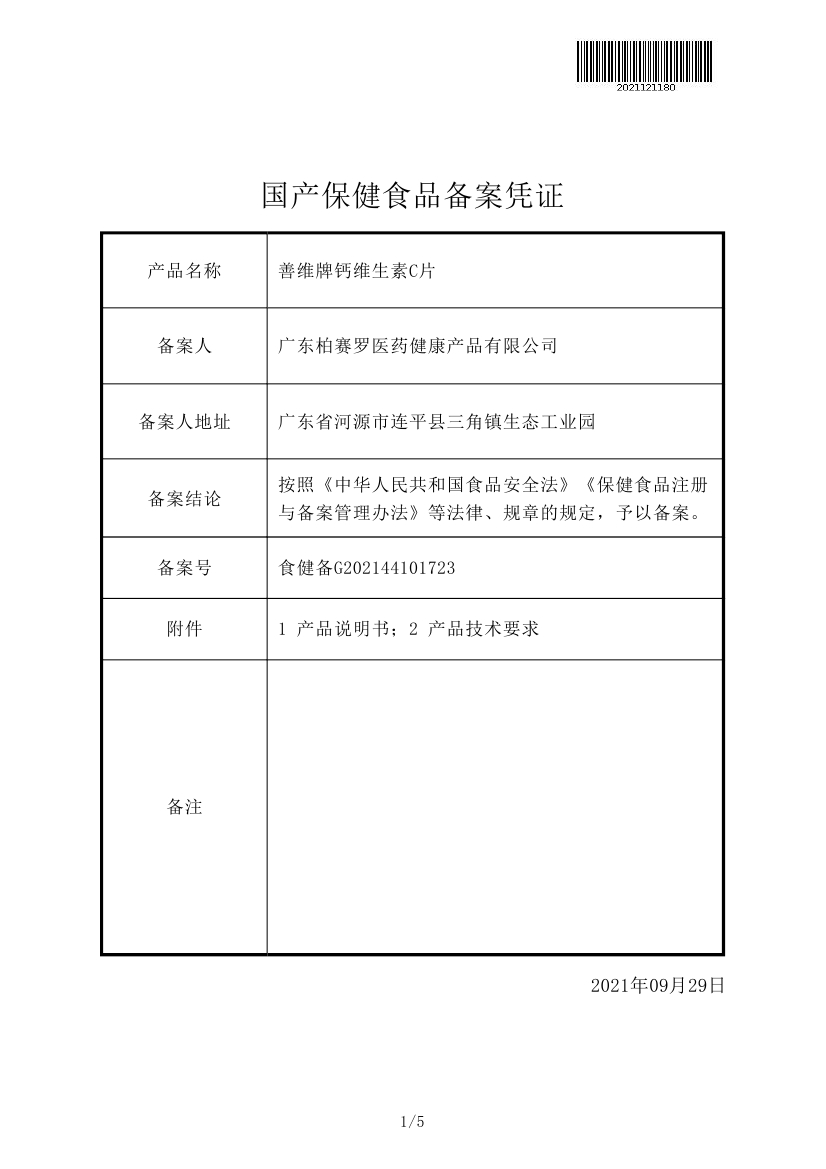 2021121180

国产保健食品备案凭证

| 产品名称 | 善维牌钙维生素C片 |
|---|---|
| 备案人 | 广东柏赛罗医药健康产品有限公司 |
| 备案人地址 | 广东省河源市连平县三角镇生态工业园 |
| 备案结论 | 按照《中华人民共和国食品安全法》《保健食品注册与备案管理办法》等法律、规章的规定，予以备案。 |
| 备案号 | 食健备G202144101723 |
| 附件 | 1 产品说明书；2 产品技术要求 |
| 备注 |  |

2021年09月29日

1/5